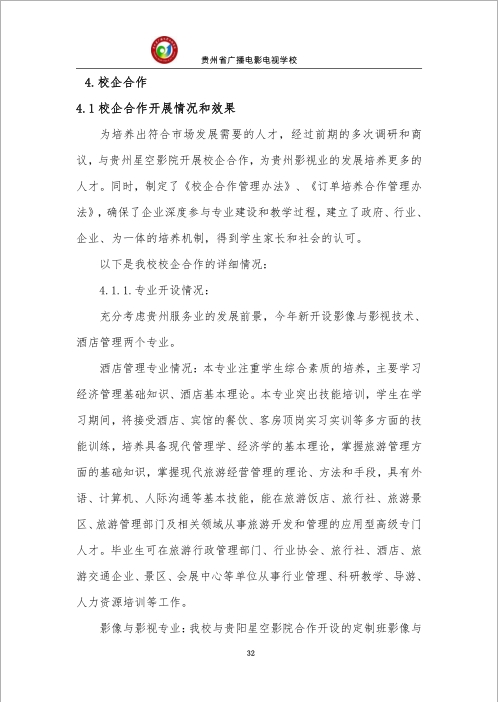 贵州省广播电影电视学校

4. 校企合作

4.1 校企合作开展情况和效果

为培养出符合市场发展需要的人才，经过前期的多次调研和商议，与贵州星空影院开展校企合作，为贵州影视业的发展培养更多的人才。同时，制定了《校企合作管理办法》、《订单培养合作管理办法》，确保了企业深度参与专业建设和教学过程，建立了政府、行业、企业、为一体的培养机制，得到学生家长和社会的认可。

以下是我校校企合作的详细情况：

4.1.1. 专业开设情况：

充分考虑贵州服务业的发展前景，今年新开设影像与影视技术、酒店管理两个专业。

酒店管理专业情况：本专业注重学生综合素质的培养，主要学习经济管理基础知识、酒店基本理论。本专业突出技能培训，学生在学习期间，将接受酒店、宾馆的餐饮、客房顶岗实习实训等多方面的技能训练，培养具备现代管理学、经济学的基本理论，掌握旅游管理方面的基础知识，掌握现代旅游经营管理的理论、方法和手段，具有外语、计算机、人际沟通等基本技能，能在旅游饭店、旅行社、旅游景区、旅游管理部门及相关领域从事旅游开发和管理的应用型高级专门人才。毕业生可在旅游行政管理部门、行业协会、旅行社、酒店、旅游交通企业、景区、会展中心等单位从事行业管理、科研教学、导游、人力资源培训等工作。

影像与影视专业：我校与贵阳星空影院合作开设的定制班影像与

32